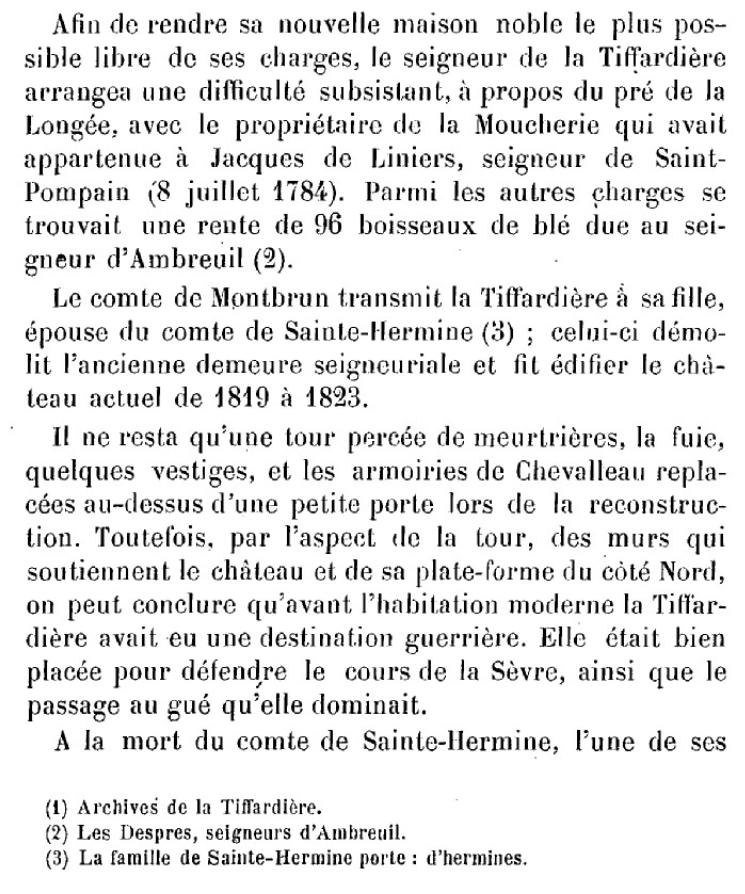 Afin de rendre sa nouvelle maison noble le plus possible libre de ses charges, le seigneur de la Tiffardière arrangea une difficulté subsistant, à propos du pré de la Longée, avec le propriétaire de la Moucherie qui avait appartenue à Jacques de Liniers, seigneur de Saint-Pompain (8 juillet 1784). Parmi les autres charges se trouvait une rente de 96 boisseaux de blé due au seigneur d'Ambreuil (2).

Le comte de Montbrun transmit la Tiffardière à sa fille, épouse du comte de Sainte-Hermine (3) ; celui-ci démolit l'ancienne demeure seigneuriale et fit édifier le château actuel de 1819 à 1823.

Il ne resta qu'une tour percée de meurtrières, la fuie, quelques vestiges, et les armoiries de Chevalleau replacées au-dessus d'une petite porte lors de la reconstruction. Toutefois, par l'aspect de la tour, des murs qui soutiennent le château et de sa plate-forme du côté Nord, on peut conclure qu'avant l'habitation moderne la Tiffardière avait eu une destination guerrière. Elle était bien placée pour défendre le cours de la Sèvre, ainsi que le passage au gué qu'elle dominait.

A la mort du comte de Sainte-Hermine, l'une de ses

(1) Archives de la Tiffardière.
(2) Les Despres, seigneurs d'Ambreuil.
(3) La famille de Sainte-Hermine porte : d'hermines.